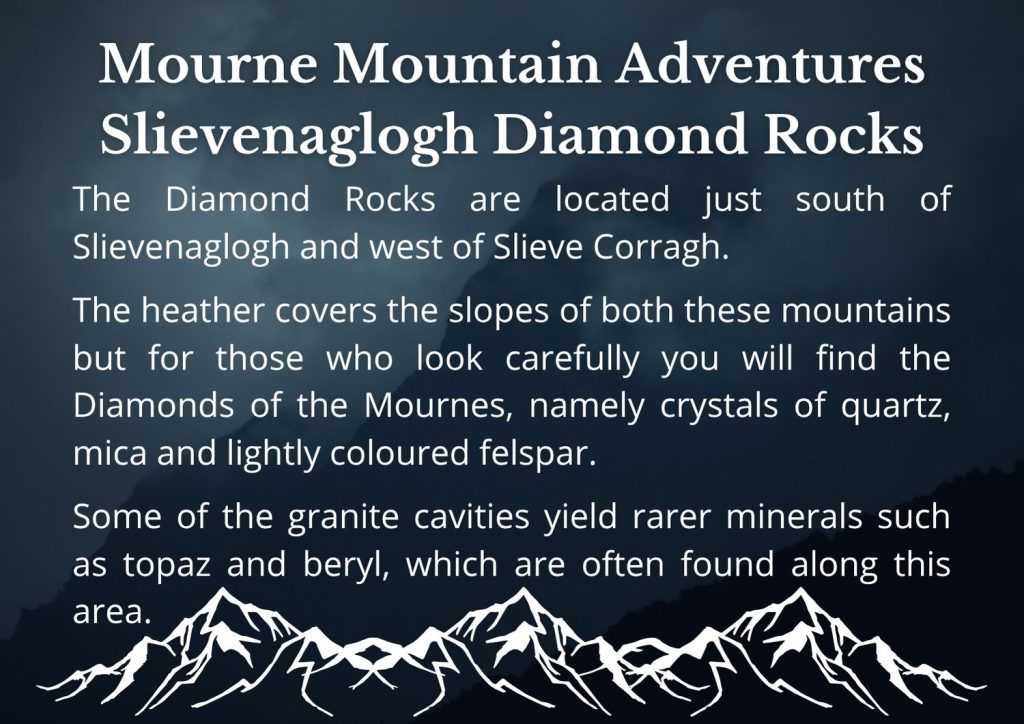 Mourne Mountain Adventures
Slievenaglogh Diamond Rocks

The Diamond Rocks are located just south of Slievenaglogh and west of Slieve Corragh.

The heather covers the slopes of both these mountains but for those who look carefully you will find the Diamonds of the Mournes, namely crystals of quartz, mica and lightly coloured felspar.

Some of the granite cavities yield rarer minerals such as topaz and beryl, which are often found along this area.